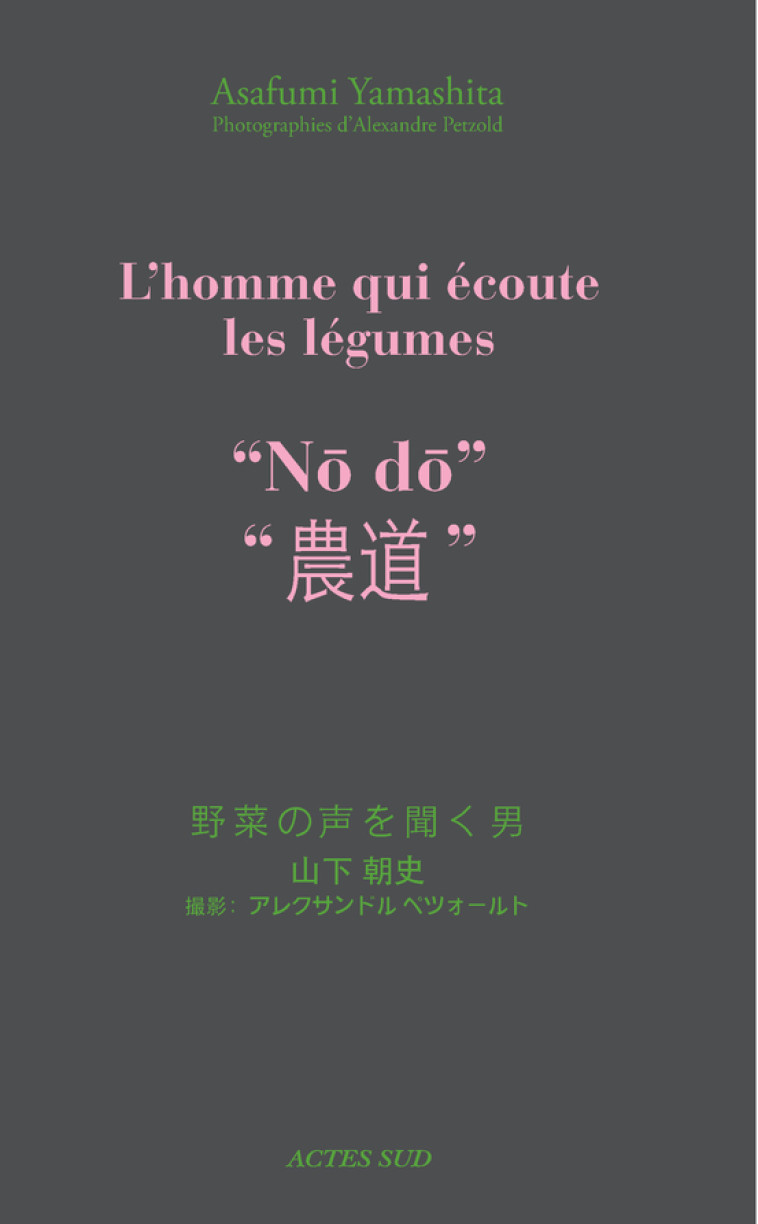 Asafumi Yamashita
Photographies d'Alexandre Petzold

L'homme qui écoute les légumes

"Nō dō"
"農道"

野菜の声を聞く男
山下 朝史
撮影: アレクサンドル ペツォールト

ACTES SUD